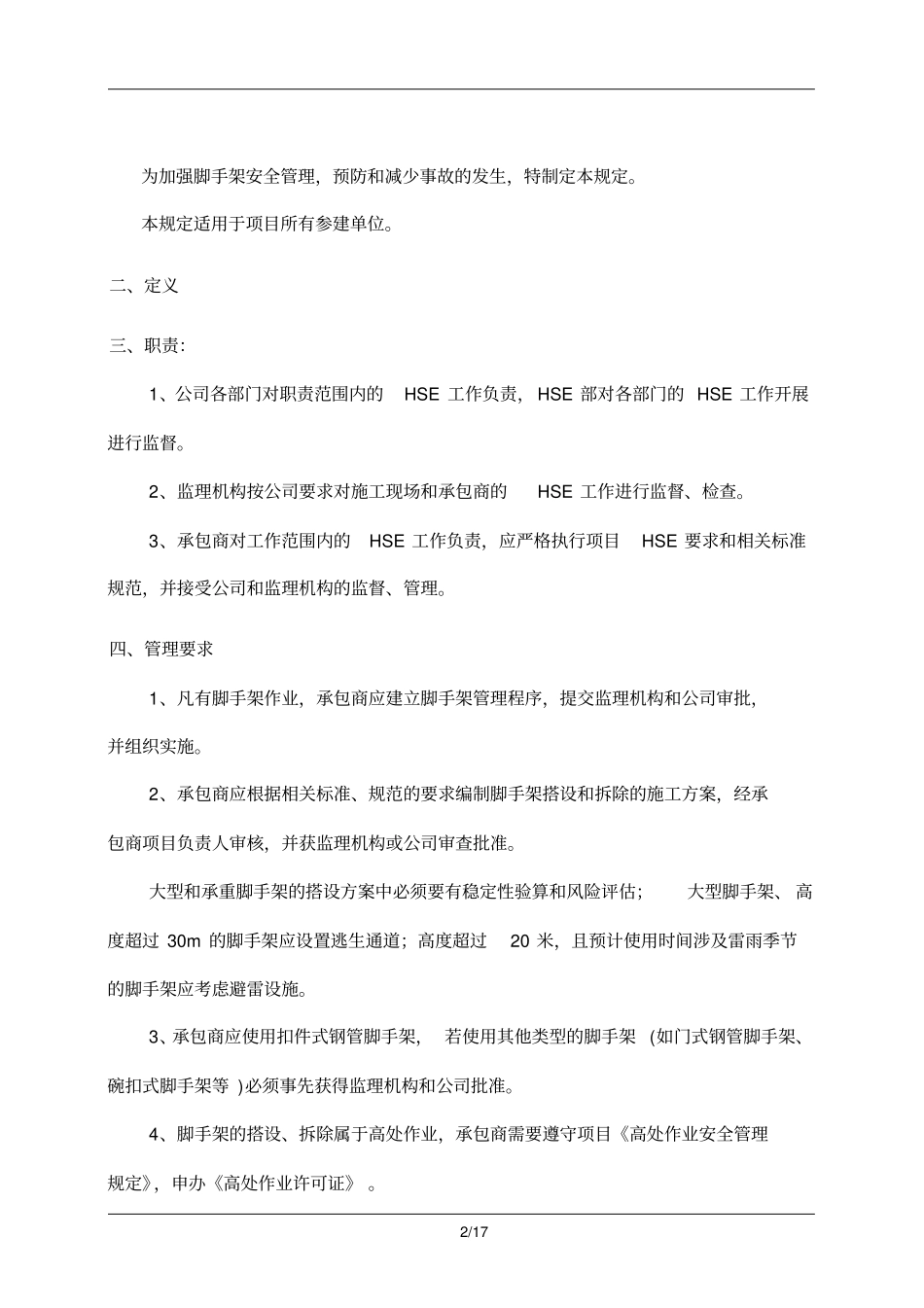 为加强脚手架安全管理，预防和减少事故的发生，特制定本规定。

本规定适用于项目所有参建单位。

二、定义

三、职责：

1、公司各部门对职责范围内的 HSE 工作负责，HSE 部对各部门的 HSE 工作开展进行监督。

2、监理机构按公司要求对施工现场和承包商的 HSE 工作进行监督、检查。

3、承包商对工作范围内的 HSE 工作负责，应严格执行项目 HSE 要求和相关标准规范，并接受公司和监理机构的监督、管理。

四、管理要求

1、凡有脚手架作业，承包商应建立脚手架管理程序，提交监理机构和公司审批，并组织实施。

2、承包商应根据相关标准、规范的要求编制脚手架搭设和拆除的施工方案，经承包商项目负责人审核，并获监理机构或公司审查批准。

大型和承重脚手架的搭设方案中必须要有稳定性验算和风险评估； 大型脚手架、高度超过 30m 的脚手架应设置逃生通道；高度超过 20 米，且预计使用时间涉及雷雨季节的脚手架应考虑避雷设施。

3、承包商应使用扣件式钢管脚手架， 若使用其他类型的脚手架 (如门式钢管脚手架、碗扣式脚手架等 )必须事先获得监理机构和公司批准。

4、脚手架的搭设、拆除属于高处作业，承包商需要遵守项目《高处作业安全管理规定》，申办《高处作业许可证》 。

2/17